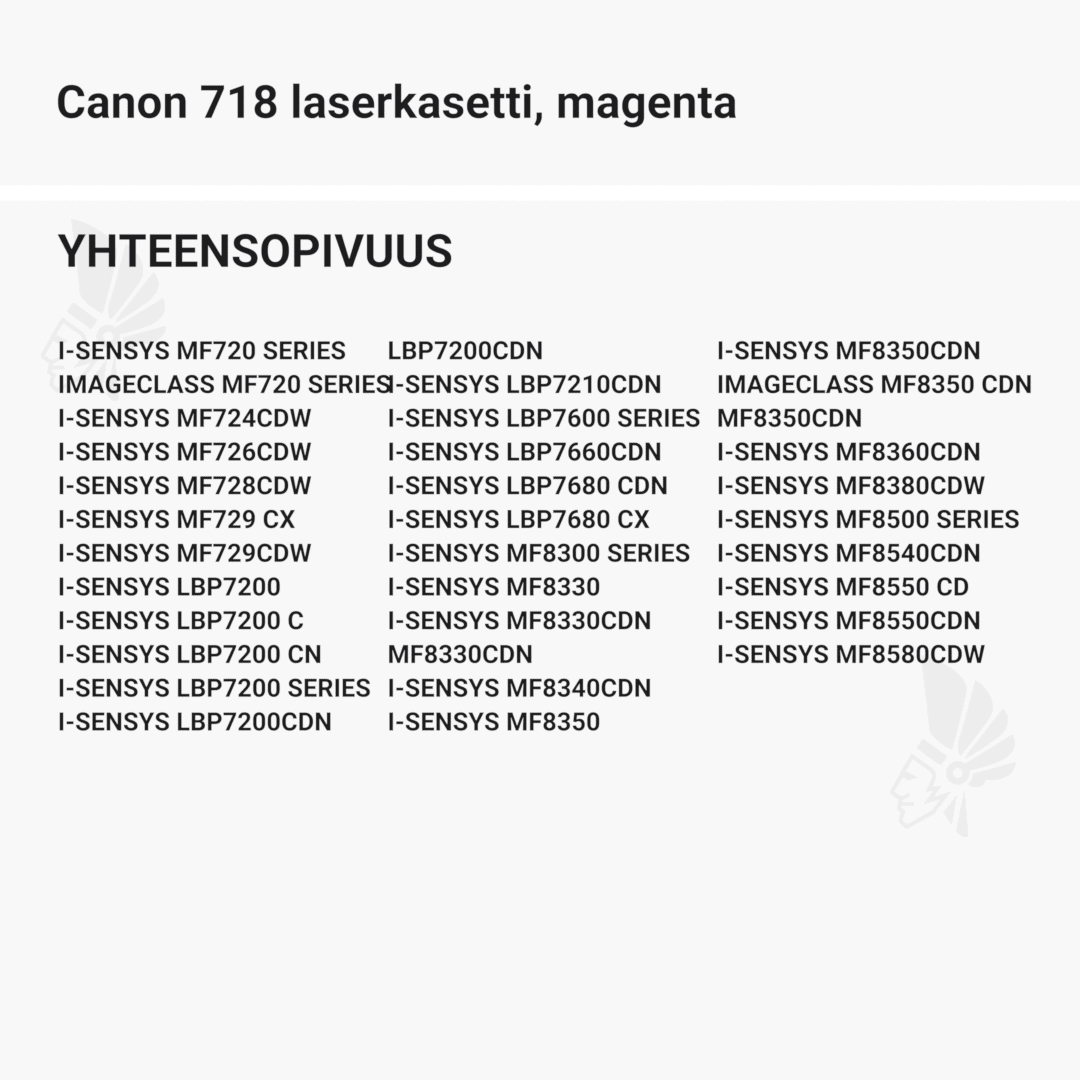 Canon 718 laserkasetti, magenta

YHTEENSOPIVUUS

I-SENSYS MF720 SERIES
IMAGECLASS MF720 SERIES
I-SENSYS MF724CDW
I-SENSYS MF726CDW
I-SENSYS MF728CDW
I-SENSYS MF729 CX
I-SENSYS MF729CDW
I-SENSYS LBP7200
I-SENSYS LBP7200 C
I-SENSYS LBP7200 CN
I-SENSYS LBP7200 SERIES
I-SENSYS LBP7200CDN

LBP7200CDN
I-SENSYS LBP7210CDN
I-SENSYS LBP7600 SERIES
I-SENSYS LBP7660CDN
I-SENSYS LBP7680 CDN
I-SENSYS LBP7680 CX
I-SENSYS MF8300 SERIES
I-SENSYS MF8330
I-SENSYS MF8330CDN
MF8330CDN
I-SENSYS MF8340CDN
I-SENSYS MF8350

I-SENSYS MF8350CDN
IMAGECLASS MF8350 CDN
MF8350CDN
I-SENSYS MF8360CDN
I-SENSYS MF8380CDW
I-SENSYS MF8500 SERIES
I-SENSYS MF8540CDN
I-SENSYS MF8550 CD
I-SENSYS MF8550CDN
I-SENSYS MF8580CDW